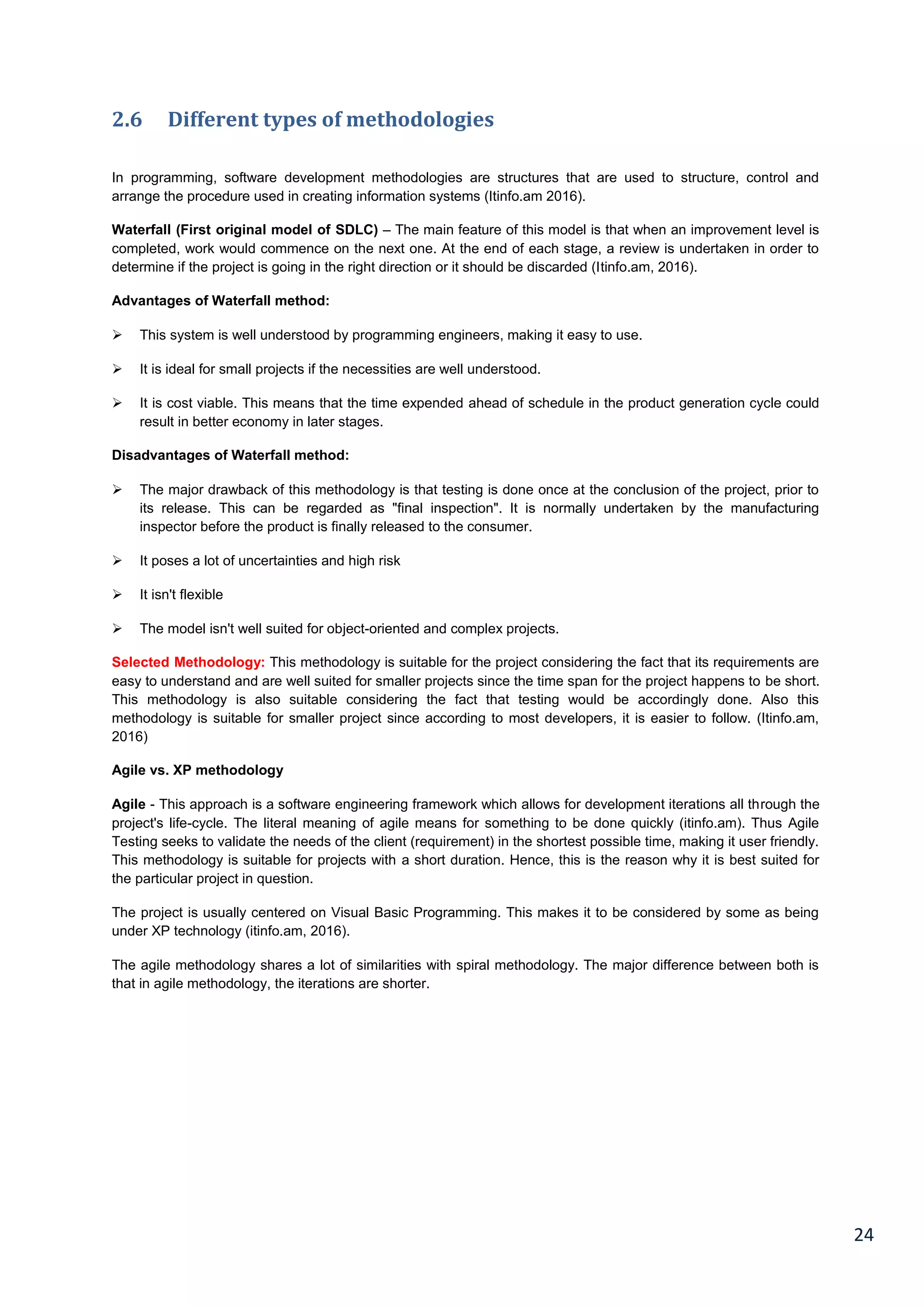 2.6 Different types of methodologies

In programming, software development methodologies are structures that are used to structure, control and arrange the procedure used in creating information systems (Itinfo.am 2016).

Waterfall (First original model of SDLC) – The main feature of this model is that when an improvement level is completed, work would commence on the next one. At the end of each stage, a review is undertaken in order to determine if the project is going in the right direction or it should be discarded (Itinfo.am, 2016).

Advantages of Waterfall method:

➢ This system is well understood by programming engineers, making it easy to use.

➢ It is ideal for small projects if the necessities are well understood.

➢ It is cost viable. This means that the time expended ahead of schedule in the product generation cycle could result in better economy in later stages.

Disadvantages of Waterfall method:

➢ The major drawback of this methodology is that testing is done once at the conclusion of the project, prior to its release. This can be regarded as "final inspection". It is normally undertaken by the manufacturing inspector before the product is finally released to the consumer.

➢ It poses a lot of uncertainties and high risk

➢ It isn't flexible

➢ The model isn't well suited for object-oriented and complex projects.

Selected Methodology: This methodology is suitable for the project considering the fact that its requirements are easy to understand and are well suited for smaller projects since the time span for the project happens to be short. This methodology is also suitable considering the fact that testing would be accordingly done. Also this methodology is suitable for smaller project since according to most developers, it is easier to follow. (Itinfo.am, 2016)

Agile vs. XP methodology

Agile - This approach is a software engineering framework which allows for development iterations all through the project's life-cycle. The literal meaning of agile means for something to be done quickly (itinfo.am). Thus Agile Testing seeks to validate the needs of the client (requirement) in the shortest possible time, making it user friendly. This methodology is suitable for projects with a short duration. Hence, this is the reason why it is best suited for the particular project in question.

The project is usually centered on Visual Basic Programming. This makes it to be considered by some as being under XP technology (itinfo.am, 2016).

The agile methodology shares a lot of similarities with spiral methodology. The major difference between both is that in agile methodology, the iterations are shorter.

24